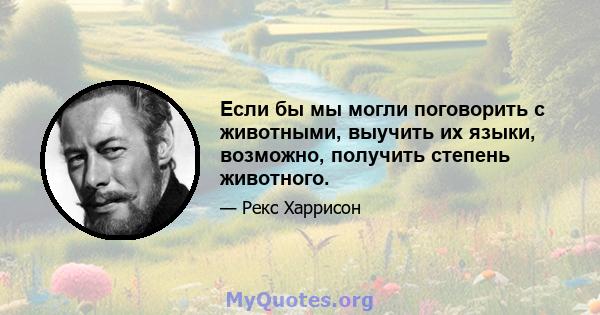 Если бы мы могли поговорить с животными, выучить их языки, возможно, получить степень животного.

— Рекс Харрисон

MyQuotes.org